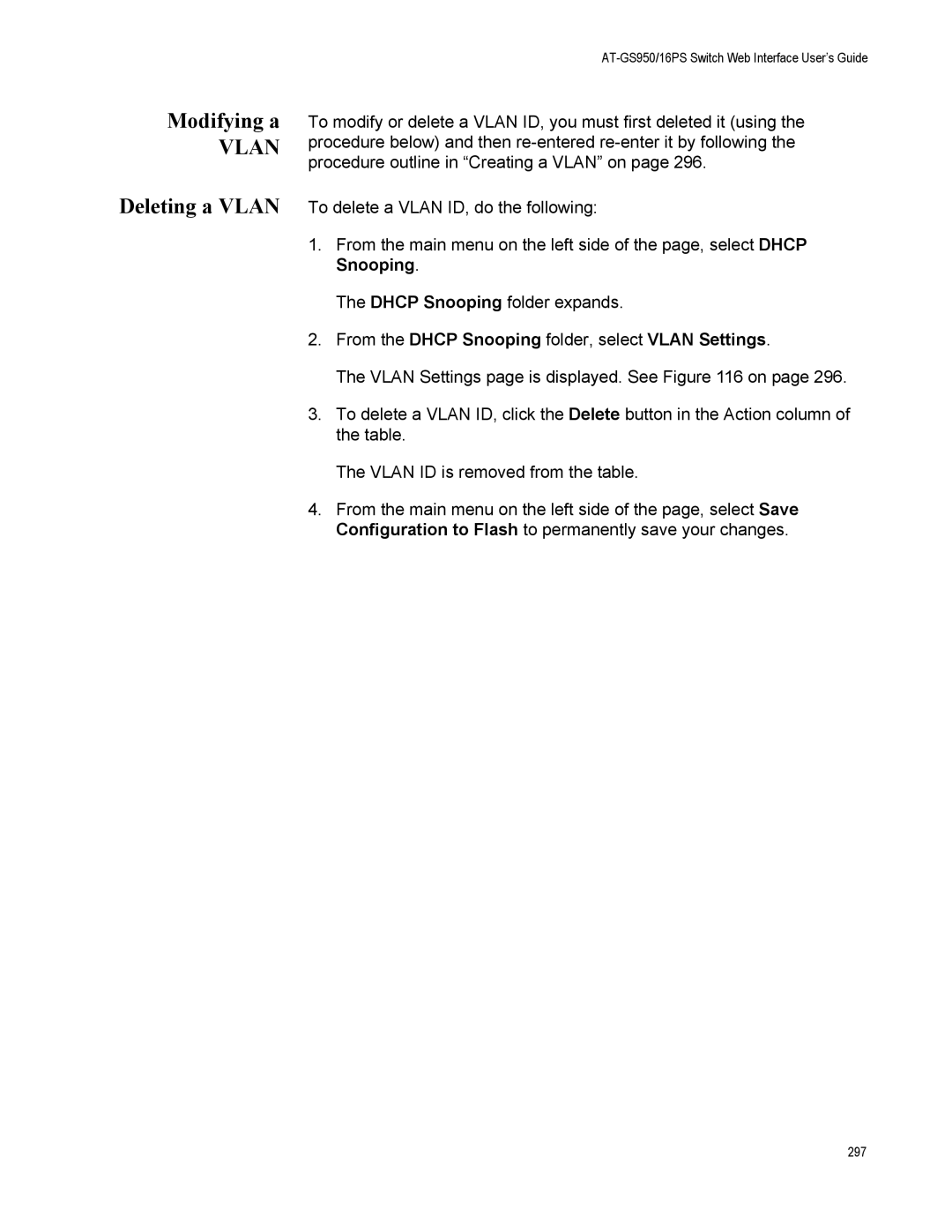 AT-GS950/16PS Switch Web Interface User's Guide

Modifying a VLAN

To modify or delete a VLAN ID, you must first deleted it (using the procedure below) and then re-entered re-enter it by following the procedure outline in "Creating a VLAN" on page 296.

Deleting a VLAN

To delete a VLAN ID, do the following:

1. From the main menu on the left side of the page, select DHCP Snooping.

The DHCP Snooping folder expands.

2. From the DHCP Snooping folder, select VLAN Settings.

The VLAN Settings page is displayed. See Figure 116 on page 296.

3. To delete a VLAN ID, click the Delete button in the Action column of the table.

The VLAN ID is removed from the table.

4. From the main menu on the left side of the page, select Save Configuration to Flash to permanently save your changes.

297